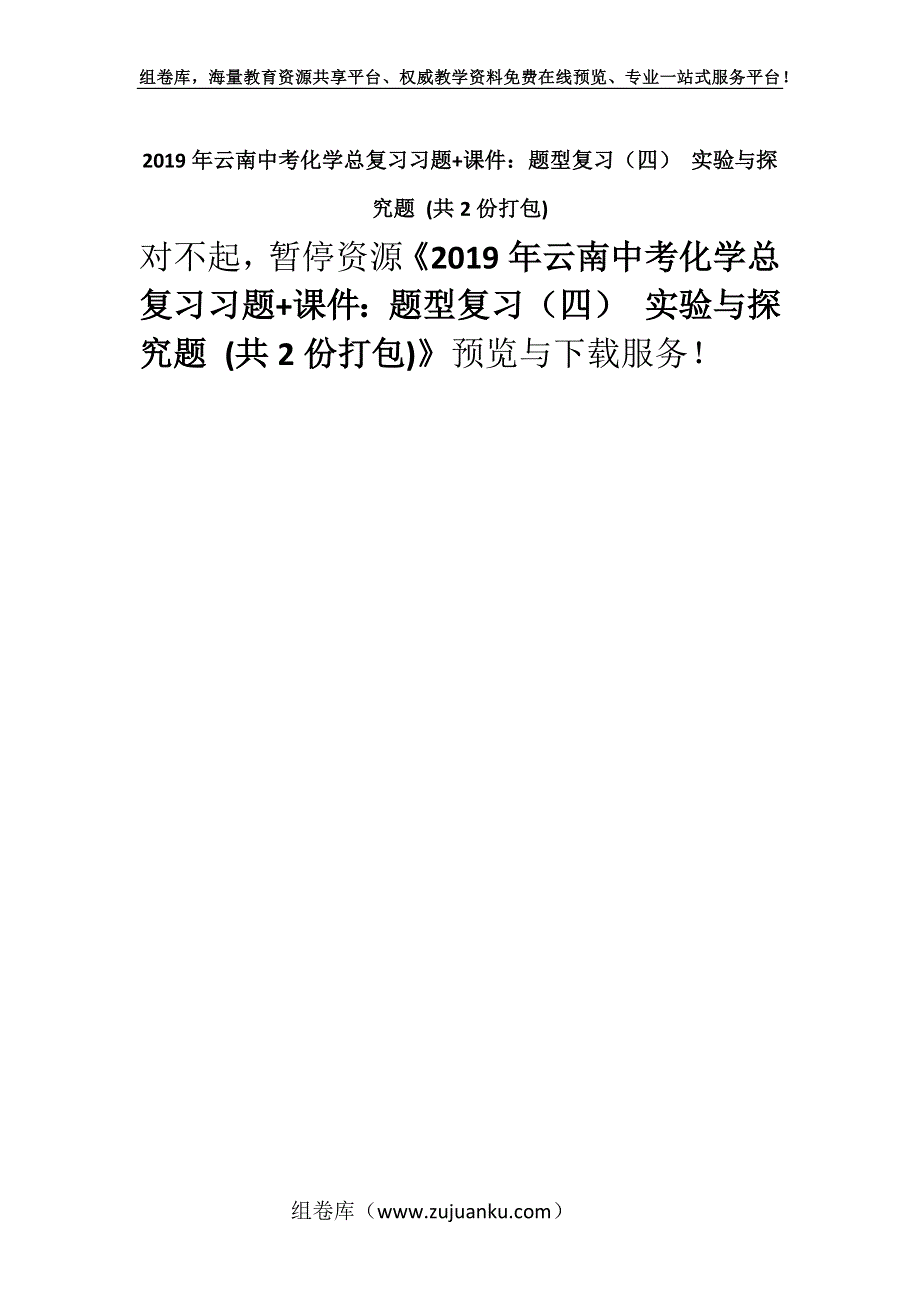 组卷库，海量教育资源共享平台、权威教学资料免费在线预览、专业一站式服务平台！

2019年云南中考化学总复习习题+课件：题型复习（四） 实验与探究题 (共2份打包)

对不起，暂停资源《2019年云南中考化学总复习习题+课件：题型复习（四） 实验与探究题 (共2份打包)》预览与下载服务！

组卷库（www.zujuanku.com）